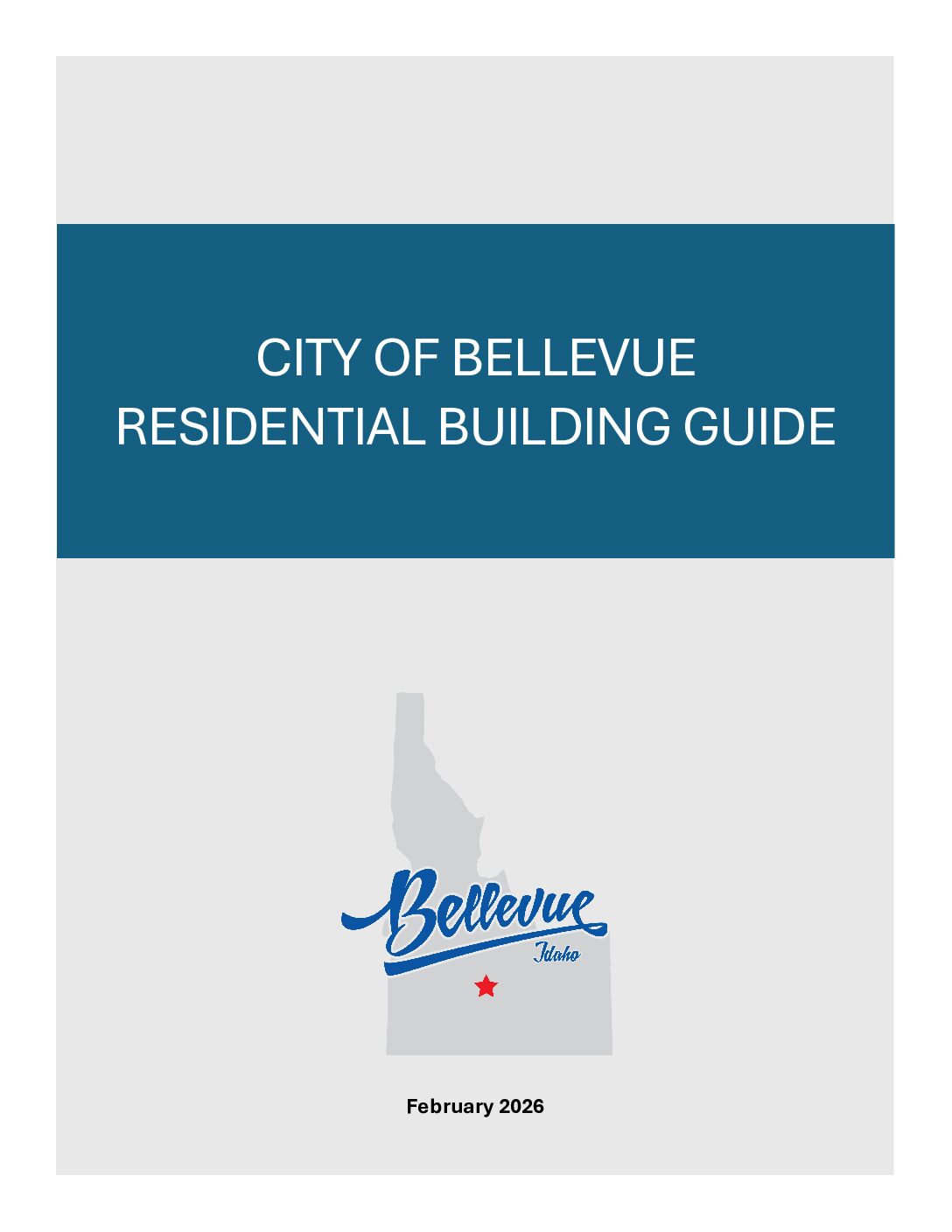 CITY OF BELLEVUE
RESIDENTIAL BUILDING GUIDE

Bellevue
Idaho

February 2026